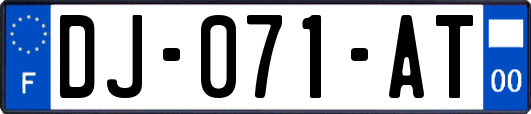 F
DJ-071-AT
00